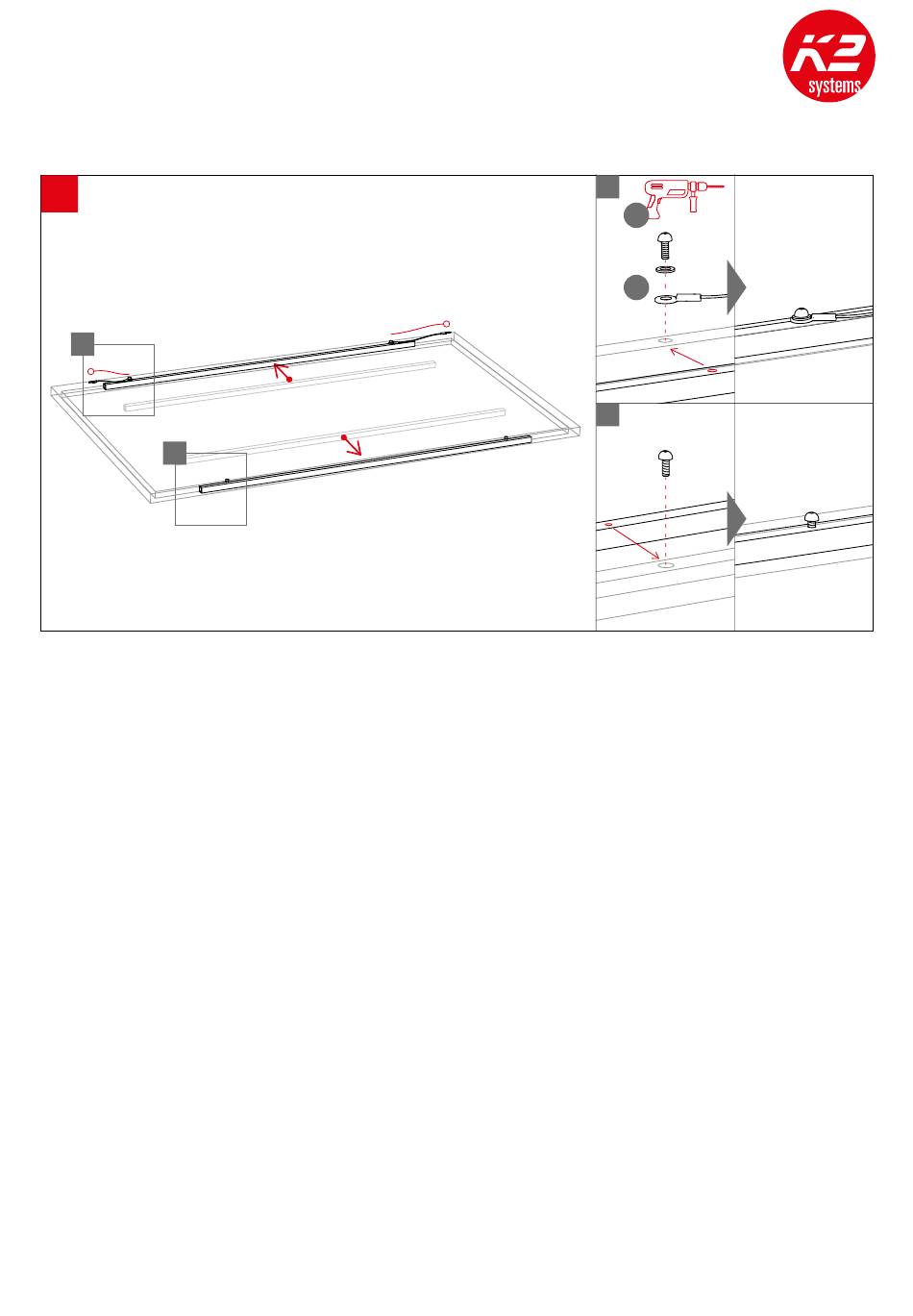 K2
systems